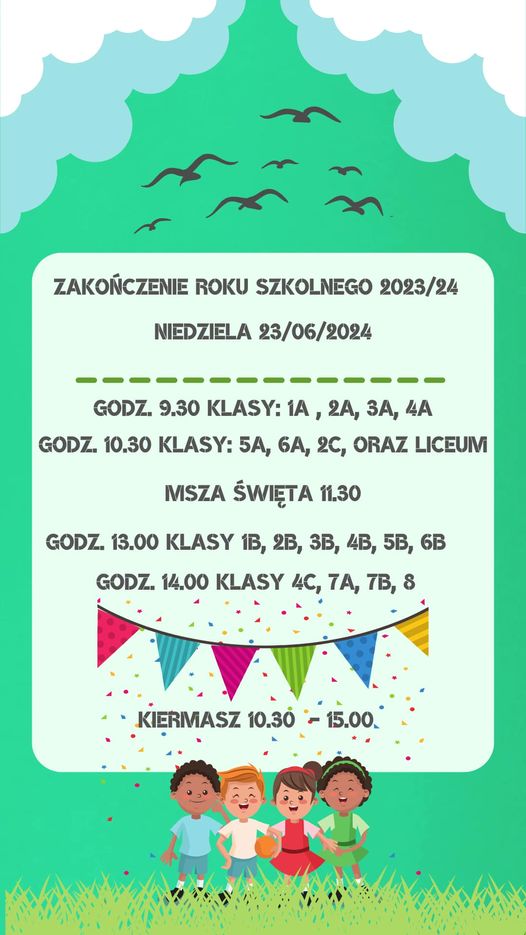 ZAKOŃCZENIE ROKU SZKOLNEGO 2023/24

NIEDZIELA 23/06/2024

GODZ. 9.30 KLASY: 1A , 2A, 3A, 4A

GODZ. 10.30 KLASY: 5A, 6A, 2C, ORAZ LICEUM

MSZA ŚWIĘTA 11.30

GODZ. 13.00 KLASY 1B, 2B, 3B, 4B, 5B, 6B

GODZ. 14.00 KLASY 4C, 7A, 7B, 8

KIERMASZ 10.30 - 15.00